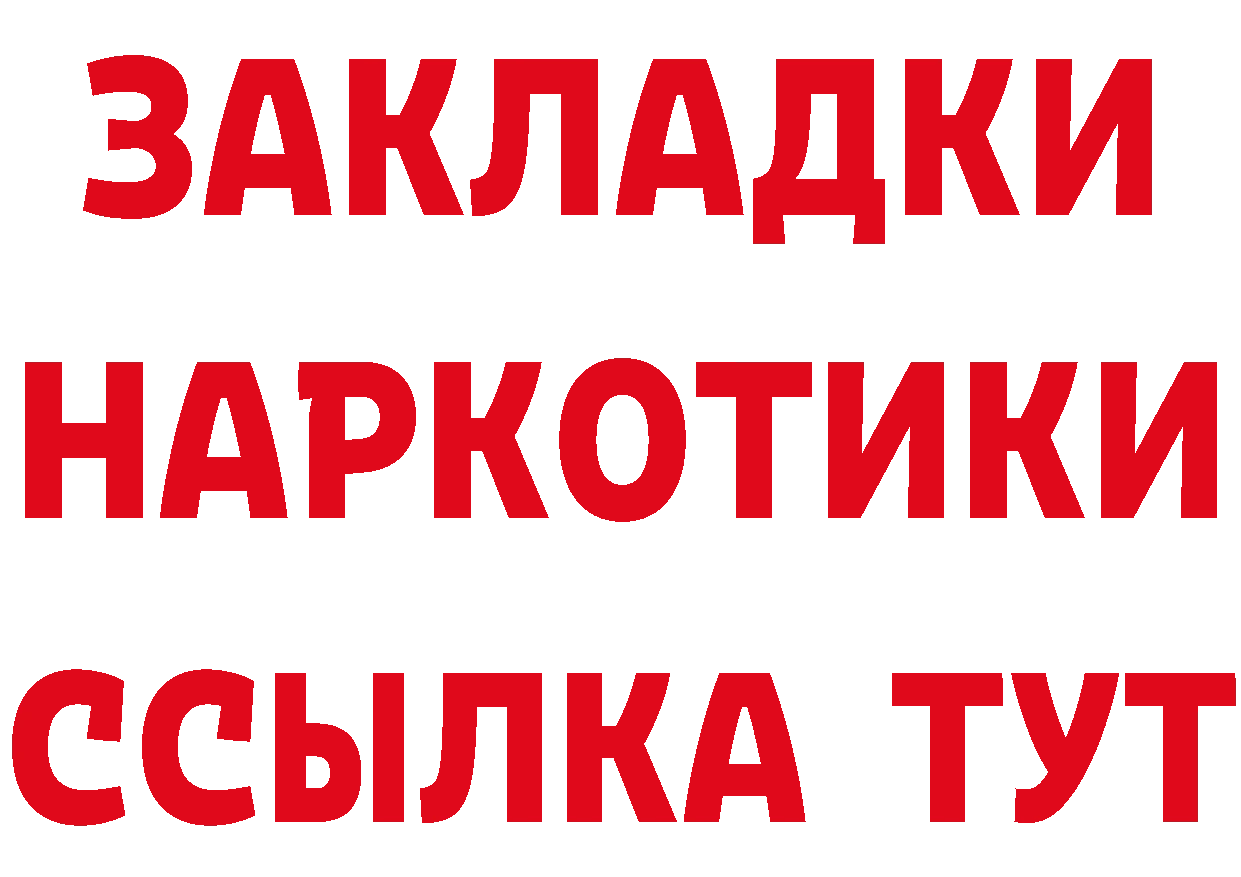 ЗАКЛАДКИ НАРКОТИКИ ССЫЛКА ТУТ